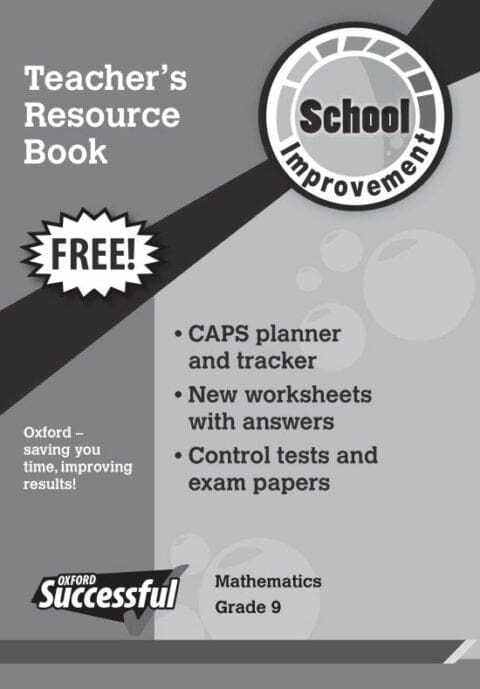 Teacher's Resource Book

School Improvement

FREE!

• CAPS planner and tracker
• New worksheets with answers
• Control tests and exam papers

Oxford – saving you time, improving results!

OXFORD Successful

Mathematics
Grade 9